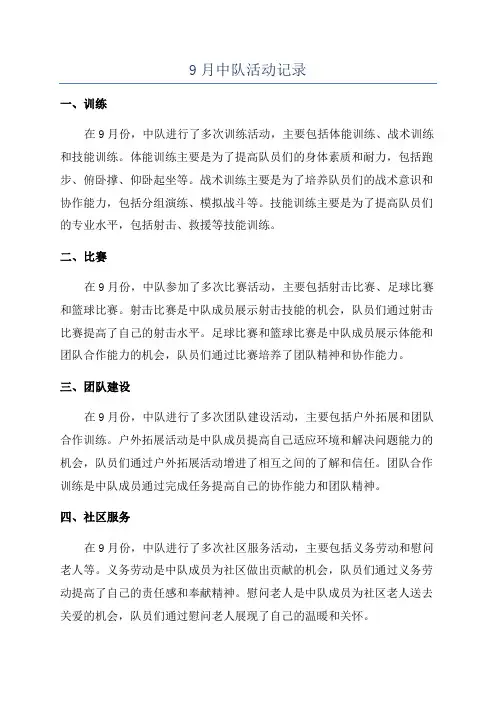 9 月中队活动记录

一、训练

在 9 月份，中队进行了多次训练活动，主要包括体能训练、战术训练和技能训练。体能训练主要是为了提高队员们的身体素质和耐力，包括跑步、俯卧撑、仰卧起坐等。战术训练主要是为了培养队员们的战术意识和协作能力，包括分组演练、模拟战斗等。技能训练主要是为了提高队员们的专业水平，包括射击、救援等技能训练。

二、比赛

在 9 月份，中队参加了多次比赛活动，主要包括射击比赛、足球比赛和篮球比赛。射击比赛是中队成员展示射击技能的机会，队员们通过射击比赛提高了自己的射击水平。足球比赛和篮球比赛是中队成员展示体能和团队合作能力的机会，队员们通过比赛培养了团队精神和协作能力。

三、团队建设

在 9 月份，中队进行了多次团队建设活动，主要包括户外拓展和团队合作训练。户外拓展活动是中队成员提高自己适应环境和解决问题能力的机会，队员们通过户外拓展活动增进了相互之间的了解和信任。团队合作训练是中队成员通过完成任务提高自己的协作能力和团队精神。

四、社区服务

在 9 月份，中队进行了多次社区服务活动，主要包括义务劳动和慰问老人等。义务劳动是中队成员为社区做出贡献的机会，队员们通过义务劳动提高了自己的责任感和奉献精神。慰问老人是中队成员为社区老人送去关爱的机会，队员们通过慰问老人展现了自己的温暖和关怀。